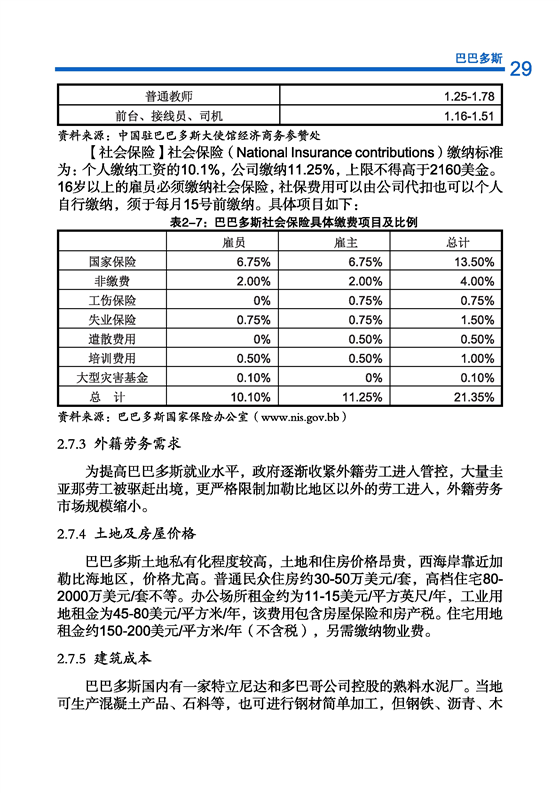 巴巴多斯 29

| 普通教师 | 1.25-1.78 |
|---|---|
| 前台、接线员、司机 | 1.16-1.51 |

资料来源：中国驻巴巴多斯大使馆经济商务参赞处

【社会保险】社会保险（National Insurance contributions）缴纳标准为：个人缴纳工资的10.1%，公司缴纳11.25%，上限不得高于2160美金。16岁以上的雇员必须缴纳社会保险，社保费用可以由公司代扣也可以个人自行缴纳，须于每月15号前缴纳。具体项目如下：

表2-7：巴巴多斯社会保险具体缴费项目及比例

| | 雇员 | 雇主 | 总计 |
|---|---|---|---|
| 国家保险 | 6.75% | 6.75% | 13.50% |
| 非缴费 | 2.00% | 2.00% | 4.00% |
| 工伤保险 | 0% | 0.75% | 0.75% |
| 失业保险 | 0.75% | 0.75% | 1.50% |
| 遣散费用 | 0% | 0.50% | 0.50% |
| 培训费用 | 0.50% | 0.50% | 1.00% |
| 大型灾害基金 | 0.10% | 0% | 0.10% |
| 总　计 | 10.10% | 11.25% | 21.35% |

资料来源：巴巴多斯国家保险办公室（www.nis.gov.bb）

2.7.3 外籍劳务需求

为提高巴巴多斯就业水平，政府逐渐收紧外籍劳工进入管控，大量圭亚那劳工被驱赶出境，更严格限制加勒比地区以外的劳工进入，外籍劳务市场规模缩小。

2.7.4 土地及房屋价格

巴巴多斯土地私有化程度较高，土地和住房价格昂贵，西海岸靠近加勒比海地区，价格尤高。普通民众住房约30-50万美元/套，高档住宅80-2000万美元/套不等。办公场所租金约为11-15美元/平方英尺/年，工业用地租金为45-80美元/平方米/年，该费用包含房屋保险和房产税。住宅用地租金约150-200美元/平方米/年（不含税），另需缴纳物业费。

2.7.5 建筑成本

巴巴多斯国内有一家特立尼达和多巴哥公司控股的熟料水泥厂。当地可生产混凝土产品、石料等，也可进行钢材简单加工，但钢铁、沥青、木